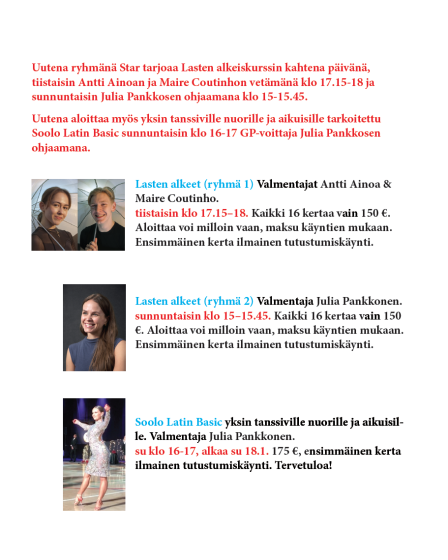 Uutena ryhmänä Star tarjoaa Lasten alkeiskurssin kahtena päivänä, tiistaisin Antti Ainoan ja Maire Coutinhon vetämänä klo 17.15-18 ja sunnuntaisin Julia Pankkosen ohjaamana klo 15-15.45.

Uutena aloittaa myös yksin tanssiville nuorille ja aikuisille tarkoitettu Soolo Latin Basic sunnuntaisin klo 16-17 GP-voittaja Julia Pankkosen ohjaamana.

Lasten alkeet (ryhmä 1) Valmentajat Antti Ainoa & Maire Coutinho. tiistaisin klo 17.15–18. Kaikki 16 kertaa vain 150 €. Aloittaa voi milloin vaan, maksu käyntien mukaan. Ensimmäinen kerta ilmainen tutustumiskäynti.

Lasten alkeet (ryhmä 2) Valmentaja Julia Pankkonen. sunnuntaisin klo 15–15.45. Kaikki 16 kertaa vain 150 €. Aloittaa voi milloin vaan, maksu käyntien mukaan. Ensimmäinen kerta ilmainen tutustumiskäynti.

Soolo Latin Basic yksin tanssiville nuorille ja aikuisille. Valmentaja Julia Pankkonen. su klo 16-17, alkaa su 18.1. 175 €, ensimmäinen kerta ilmainen tutustumiskäynti. Tervetuloa!